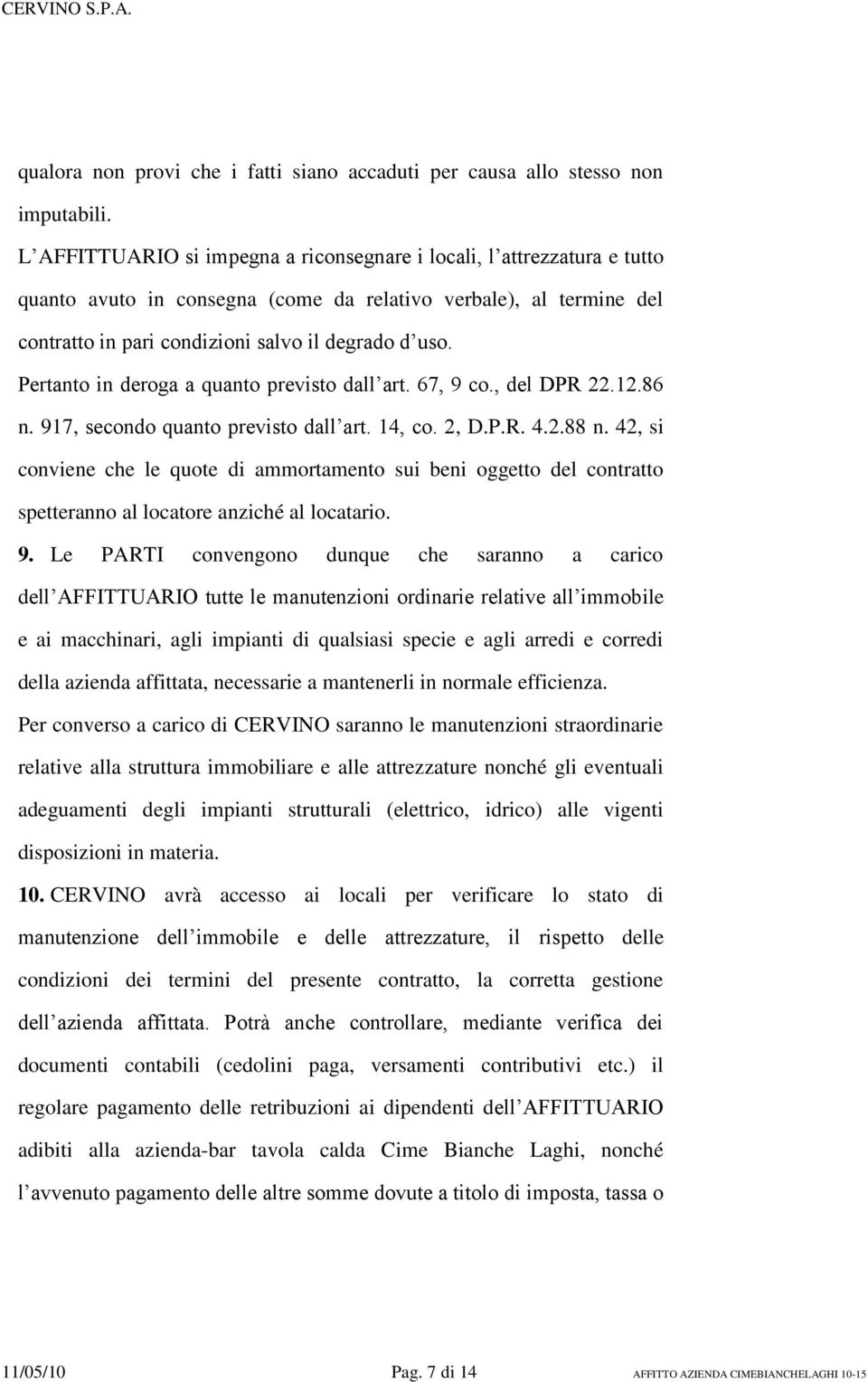 CERVINO S.P.A.

qualora non provi che i fatti siano accaduti per causa allo stesso non imputabili.

L AFFITTUARIO si impegna a riconsegnare i locali, l attrezzatura e tutto quanto avuto in consegna (come da relativo verbale), al termine del contratto in pari condizioni salvo il degrado d uso.

Pertanto in deroga a quanto previsto dall art. 67, 9 co., del DPR 22.12.86 n. 917, secondo quanto previsto dall art. 14, co. 2, D.P.R. 4.2.88 n. 42, si conviene che le quote di ammortamento sui beni oggetto del contratto spetteranno al locatore anziché al locatario.

9. Le PARTI convengono dunque che saranno a carico dell AFFITTUARIO tutte le manutenzioni ordinarie relative all immobile e ai macchinari, agli impianti di qualsiasi specie e agli arredi e corredi della azienda affittata, necessarie a mantenerli in normale efficienza.

Per converso a carico di CERVINO saranno le manutenzioni straordinarie relative alla struttura immobiliare e alle attrezzature nonché gli eventuali adeguamenti degli impianti strutturali (elettrico, idrico) alle vigenti disposizioni in materia.

10. CERVINO avrà accesso ai locali per verificare lo stato di manutenzione dell immobile e delle attrezzature, il rispetto delle condizioni dei termini del presente contratto, la corretta gestione dell azienda affittata. Potrà anche controllare, mediante verifica dei documenti contabili (cedolini paga, versamenti contributivi etc.) il regolare pagamento delle retribuzioni ai dipendenti dell AFFITTUARIO adibiti alla azienda-bar tavola calda Cime Bianche Laghi, nonché l avvenuto pagamento delle altre somme dovute a titolo di imposta, tassa o

11/05/10 Pag. 7 di 14 AFFITTO AZIENDA CIMEBIANCHELAGHI 10-15